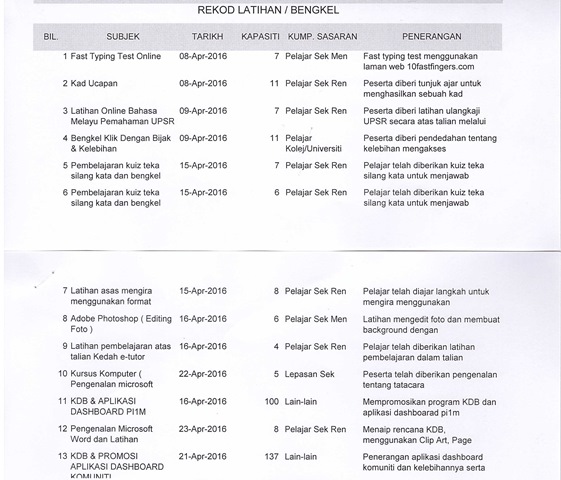 REKOD LATIHAN / BENGKEL

| BIL. | SUBJEK | TARIKH | KAPASITI | KUMP. SASARAN | PENERANGAN |
|---|---|---|---|---|---|
| 1 | Fast Typing Test Online | 08-Apr-2016 | 7 | Pelajar Sek Men | Fast typing test menggunakan laman web 10fastfingers.com |
| 2 | Kad Ucapan | 08-Apr-2016 | 11 | Pelajar Sek Ren | Peserta diberi tunjuk ajar untuk menghasilkan sebuah kad |
| 3 | Latihan Online Bahasa Melayu Pemahaman UPSR | 09-Apr-2016 | 7 | Pelajar Sek Ren | Peserta diberi latihan ulangkaji UPSR secara atas talian melalui |
| 4 | Bengkel Klik Dengan Bijak & Kelebihan | 09-Apr-2016 | 11 | Pelajar Kolej/Universiti | Peserta diberi pendedahan tentang kelebihan mengakses |
| 5 | Pembelajaran kuiz teka silang kata dan bengkel | 15-Apr-2016 | 7 | Pelajar Sek Ren | Pelajar telah diberikan kuiz teka silang kata untuk menjawab |
| 6 | Pembelajaran kuiz teka silang kata dan bengkel | 15-Apr-2016 | 6 | Pelajar Sek Ren | Pelajar telah diberikan kuiz teka silang kata untuk menjawab |
| 7 | Latihan asas mengira menggunakan format | 15-Apr-2016 | 8 | Pelajar Sek Ren | Pelajar telah diajar langkah untuk mengira menggunakan |
| 8 | Adobe Photoshop ( Editing Foto ) | 16-Apr-2016 | 6 | Pelajar Sek Men | Latihan mengedit foto dan membuat background dengan |
| 9 | Latihan pembelajaran atas talian Kedah e-tutor | 16-Apr-2016 | 4 | Pelajar Sek Ren | Pelajar telah diberikan latihan pembelajaran dalam talian |
| 10 | Kursus Komputer ( Pengenalan microsoft | 22-Apr-2016 | 5 | Lepasan Sek | Peserta telah diberikan pengenalan tentang tatacara |
| 11 | KDB & APLIKASI DASHBOARD PI1M | 16-Apr-2016 | 100 | Lain-lain | Mempromosikan program KDB dan aplikasi dashboarad pi1m |
| 12 | Pengenalan Microsoft Word dan Latihan | 23-Apr-2016 | 8 | Pelajar Sek Ren | Menaip rencana KDB, menggunakan Clip Art, Page |
| 13 | KDB & PROMOSI APLIKASI DASHBOARD KOMUNITI | 21-Apr-2016 | 137 | Lain-lain | Penerangan aplikasi dashboard komuniti dan kelebihannya serta |